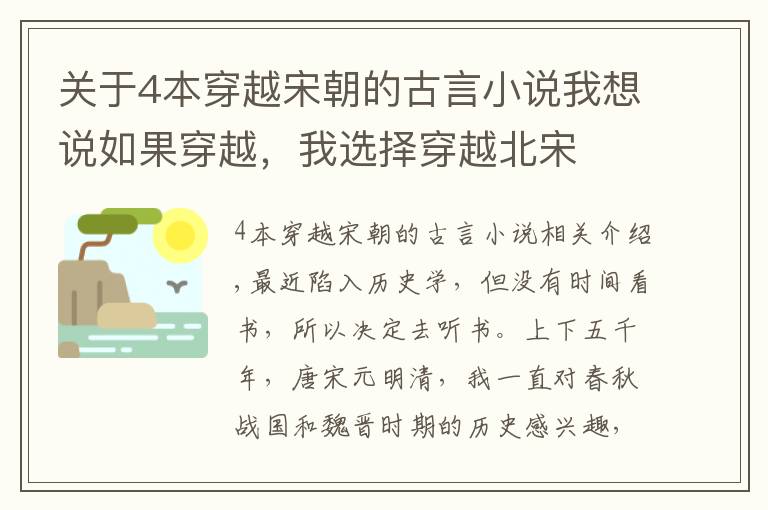 关于4本穿越宋朝的古言小说我想说如果穿越，我选择穿越北宋

4本穿越宋朝的古言小说相关介绍，最近陷入历史学，但没有时间看书，所以决定去听书。上下五千年，唐宋元明清，我一直对春秋战国和魏晋时期的历史感兴趣，